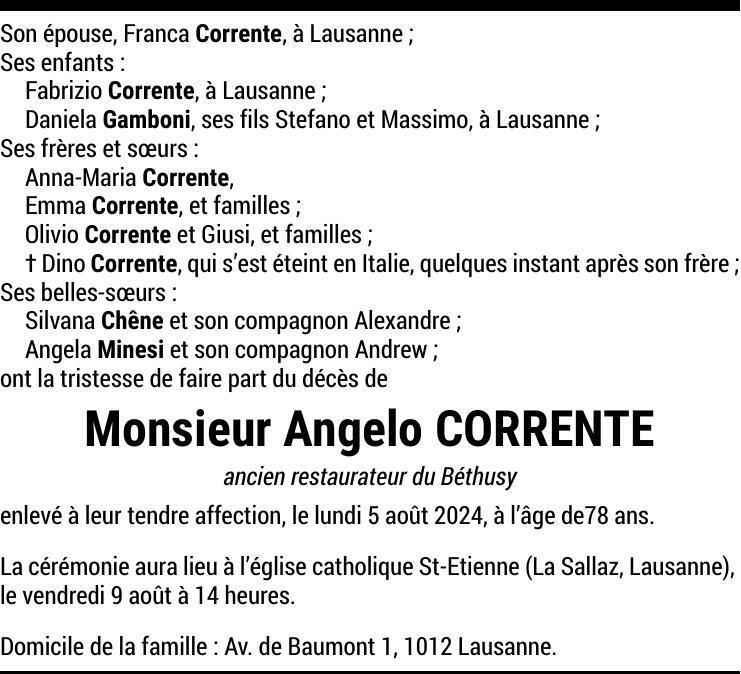 Son épouse, Franca Corrente, à Lausanne ;
Ses enfants :
Fabrizio Corrente, à Lausanne ;
Daniela Gamboni, ses fils Stefano et Massimo, à Lausanne ;
Ses frères et sœurs :
Anna-Maria Corrente,
Emma Corrente, et familles ;
Olivio Corrente et Giusi, et familles ;
† Dino Corrente, qui s'est éteint en Italie, quelques instant après son frère ;
Ses belles-sœurs :
Silvana Chêne et son compagnon Alexandre ;
Angela Minesi et son compagnon Andrew ;
ont la tristesse de faire part du décès de

Monsieur Angelo CORRENTE

ancien restaurateur du Béthusy

enlevé à leur tendre affection, le lundi 5 août 2024, à l'âge de78 ans.

La cérémonie aura lieu à l'église catholique St-Etienne (La Sallaz, Lausanne), le vendredi 9 août à 14 heures.

Domicile de la famille : Av. de Baumont 1, 1012 Lausanne.